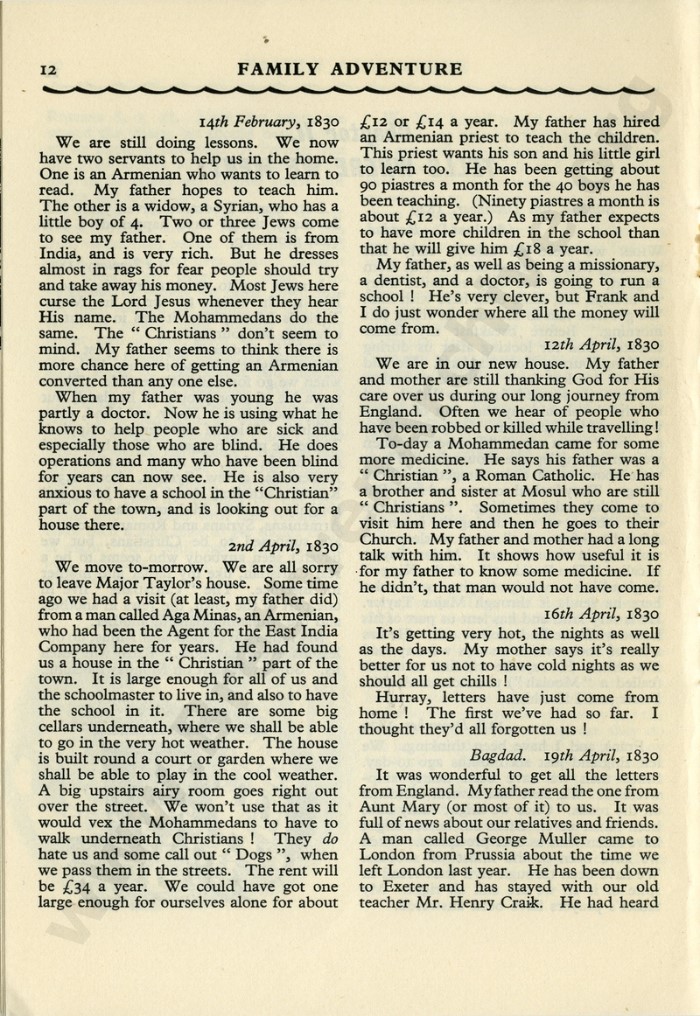 12 FAMILY ADVENTURE

14th February, 1830

We are still doing lessons. We now have two servants to help us in the home. One is an Armenian who wants to learn to read. My father hopes to teach him. The other is a widow, a Syrian, who has a little boy of 4. Two or three Jews come to see my father. One of them is from India, and is very rich. But he dresses almost in rags for fear people should try and take away his money. Most Jews here curse the Lord Jesus whenever they hear His name. The Mohammedans do the same. The " Christians " don't seem to mind. My father seems to think there is more chance here of getting an Armenian converted than any one else.

When my father was young he was partly a doctor. Now he is using what he knows to help people who are sick and especially those who are blind. He does operations and many who have been blind for years can now see. He is also very anxious to have a school in the "Christian" part of the town, and is looking out for a house there.

2nd April, 1830

We move to-morrow. We are all sorry to leave Major Taylor's house. Some time ago we had a visit (at least, my father did) from a man called Aga Minas, an Armenian, who had been the Agent for the East India Company here for years. He had found us a house in the " Christian " part of the town. It is large enough for all of us and the schoolmaster to live in, and also to have the school in it. There are some big cellars underneath, where we shall be able to go in the very hot weather. The house is built round a court or garden where we shall be able to play in the cool weather. A big upstairs airy room goes right out over the street. We won't use that as it would vex the Mohammedans to have to walk underneath Christians ! They do hate us and some call out " Dogs ", when we pass them in the streets. The rent will be £34 a year. We could have got one large enough for ourselves alone for about £12 or £14 a year. My father has hired an Armenian priest to teach the children. This priest wants his son and his little girl to learn too. He has been getting about 90 piastres a month for the 40 boys he has been teaching. (Ninety piastres a month is about £12 a year.) As my father expects to have more children in the school than that he will give him £18 a year.

My father, as well as being a missionary, a dentist, and a doctor, is going to run a school ! He's very clever, but Frank and I do just wonder where all the money will come from.

12th April, 1830

We are in our new house. My father and mother are still thanking God for His care over us during our long journey from England. Often we hear of people who have been robbed or killed while travelling!

To-day a Mohammedan came for some more medicine. He says his father was a " Christian ", a Roman Catholic. He has a brother and sister at Mosul who are still " Christians ". Sometimes they come to visit him here and then he goes to their Church. My father and mother had a long talk with him. It shows how useful it is for my father to know some medicine. If he didn't, that man would not have come.

16th April, 1830

It's getting very hot, the nights as well as the days. My mother says it's really better for us not to have cold nights as we should all get chills !

Hurray, letters have just come from home ! The first we've had so far. I thought they'd all forgotten us !

Bagdad. 19th April, 1830

It was wonderful to get all the letters from England. My father read the one from Aunt Mary (or most of it) to us. It was full of news about our relatives and friends. A man called George Muller came to London from Prussia about the time we left London last year. He has been down to Exeter and has stayed with our old teacher Mr. Henry Craik. He had heard